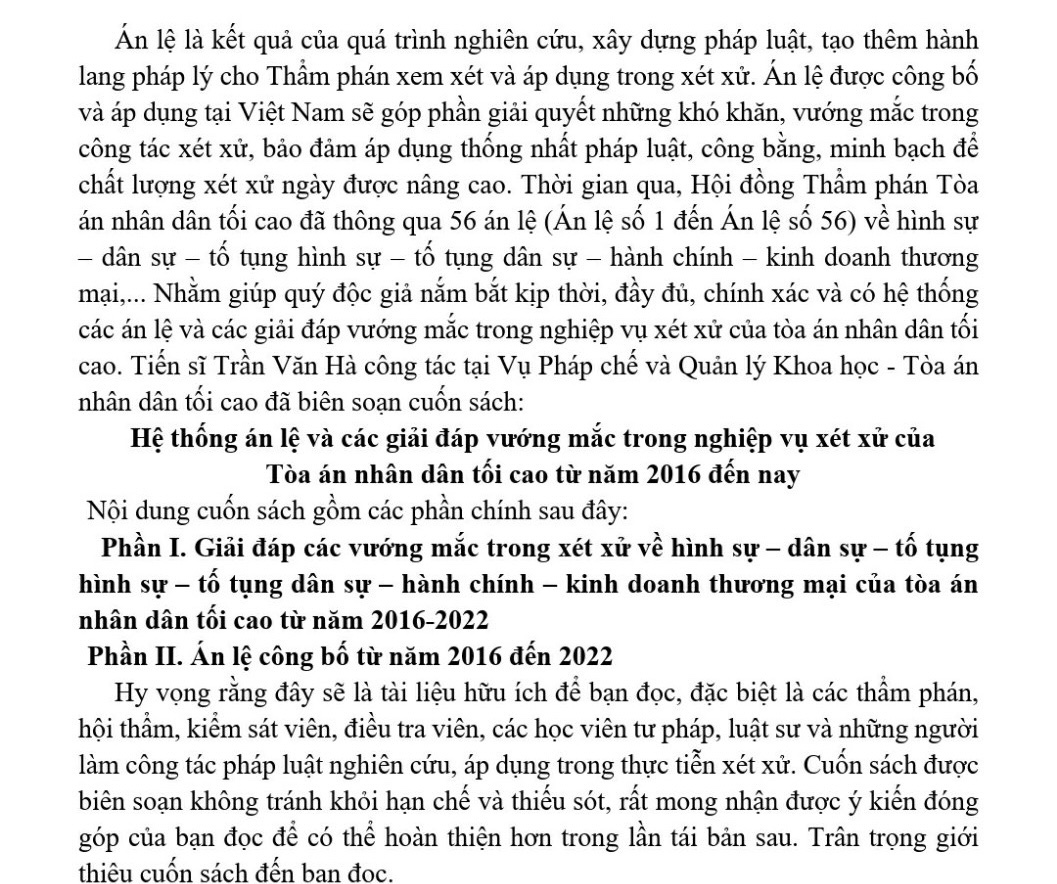 Án lệ là kết quả của quá trình nghiên cứu, xây dựng pháp luật, tạo thêm hành lang pháp lý cho Thẩm phán xem xét và áp dụng trong xét xử. Án lệ được công bố và áp dụng tại Việt Nam sẽ góp phần giải quyết những khó khăn, vướng mắc trong công tác xét xử, bảo đảm áp dụng thống nhất pháp luật, công bằng, minh bạch để chất lượng xét xử ngày được nâng cao. Thời gian qua, Hội đồng Thẩm phán Tòa án nhân dân tối cao đã thông qua 56 án lệ (Án lệ số 1 đến Án lệ số 56) về hình sự – dân sự – tố tụng hình sự – tố tụng dân sự – hành chính – kinh doanh thương mại,... Nhằm giúp quý độc giả nắm bắt kịp thời, đầy đủ, chính xác và có hệ thống các án lệ và các giải đáp vướng mắc trong nghiệp vụ xét xử của tòa án nhân dân tối cao. Tiến sĩ Trần Văn Hà công tác tại Vụ Pháp chế và Quản lý Khoa học - Tòa án nhân dân tối cao đã biên soạn cuốn sách:

Hệ thống án lệ và các giải đáp vướng mắc trong nghiệp vụ xét xử của Tòa án nhân dân tối cao từ năm 2016 đến nay

Nội dung cuốn sách gồm các phần chính sau đây:

Phần I. Giải đáp các vướng mắc trong xét xử về hình sự – dân sự – tố tụng hình sự – tố tụng dân sự – hành chính – kinh doanh thương mại của tòa án nhân dân tối cao từ năm 2016-2022

Phần II. Án lệ công bố từ năm 2016 đến 2022

Hy vọng rằng đây sẽ là tài liệu hữu ích để bạn đọc, đặc biệt là các thẩm phán, hội thẩm, kiểm sát viên, điều tra viên, các học viên tư pháp, luật sư và những người làm công tác pháp luật nghiên cứu, áp dụng trong thực tiễn xét xử. Cuốn sách được biên soạn không tránh khỏi hạn chế và thiếu sót, rất mong nhận được ý kiến đóng góp của bạn đọc để có thể hoàn thiện hơn trong lần tái bản sau. Trân trọng giới thiệu cuốn sách đến bạn đọc.